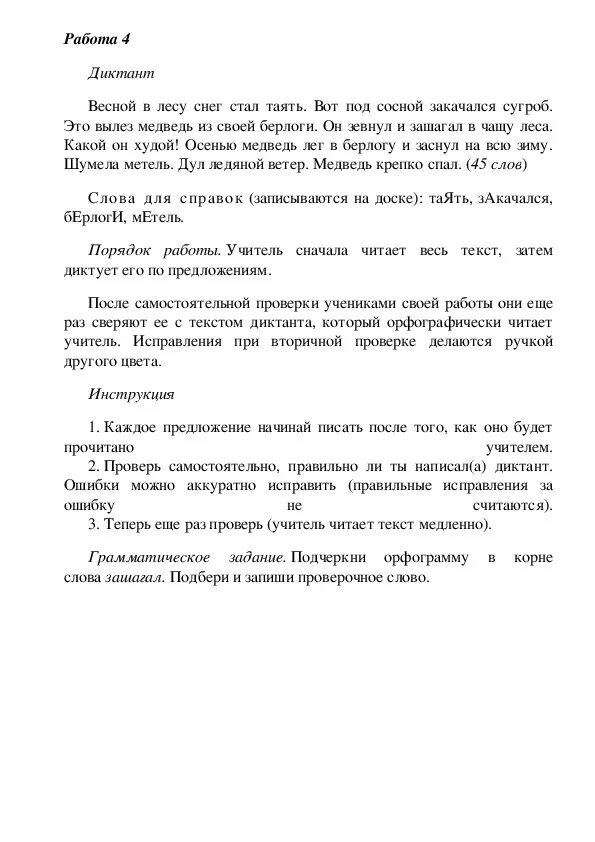 Работа 4

Диктант

Весной в лесу снег стал таять. Вот под сосной закачался сугроб. Это вылез медведь из своей берлоги. Он зевнул и зашагал в чащу леса. Какой он худой! Осенью медведь лег в берлогу и заснул на всю зиму. Шумела метель. Дул ледяной ветер. Медведь крепко спал. (45 слов)

Слова для справок (записываются на доске): таЯть, зАкачался, бЕрлогИ, мЕтель.

Порядок работы. Учитель сначала читает весь текст, затем диктует его по предложениям.

После самостоятельной проверки учениками своей работы они еще раз сверяют ее с текстом диктанта, который орфографически читает учитель. Исправления при вторичной проверке делаются ручкой другого цвета.

Инструкция

1. Каждое предложение начинай писать после того, как оно будет прочитано учителем.
2. Проверь самостоятельно, правильно ли ты написал(а) диктант. Ошибки можно аккуратно исправить (правильные исправления за ошибку не считаются).
3. Теперь еще раз проверь (учитель читает текст медленно).

Грамматическое задание. Подчеркни орфограмму в корне слова зашагал. Подбери и запиши проверочное слово.